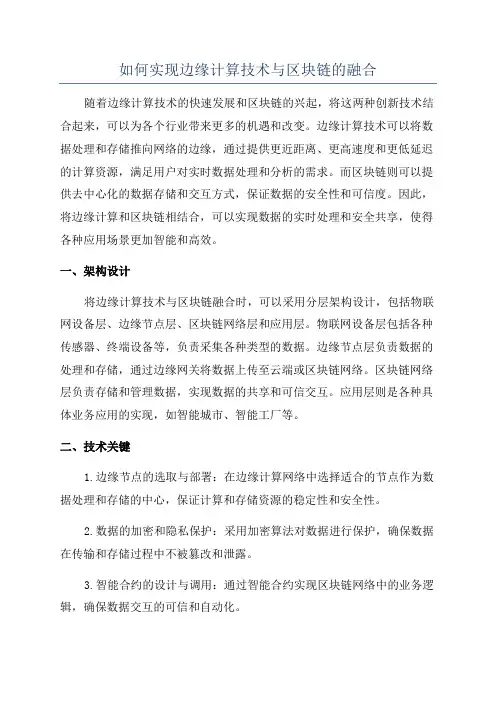 如何实现边缘计算技术与区块链的融合

随着边缘计算技术的快速发展和区块链的兴起，将这两种创新技术结合起来，可以为各个行业带来更多的机遇和改变。边缘计算技术可以将数据处理和存储推向网络的边缘，通过提供更近距离、更高速度和更低延迟的计算资源，满足用户对实时数据处理和分析的需求。而区块链则可以提供去中心化的数据存储和交互方式，保证数据的安全性和可信度。因此，将边缘计算和区块链相结合，可以实现数据的实时处理和安全共享，使得各种应用场景更加智能和高效。

一、架构设计

将边缘计算技术与区块链融合时，可以采用分层架构设计，包括物联网设备层、边缘节点层、区块链网络层和应用层。物联网设备层包括各种传感器、终端设备等，负责采集各种类型的数据。边缘节点层负责数据的处理和存储，通过边缘网关将数据上传至云端或区块链网络。区块链网络层负责存储和管理数据，实现数据的共享和可信交互。应用层则是各种具体业务应用的实现，如智能城市、智能工厂等。

二、技术关键

1.边缘节点的选取与部署：在边缘计算网络中选择适合的节点作为数据处理和存储的中心，保证计算和存储资源的稳定性和安全性。

2.数据的加密和隐私保护：采用加密算法对数据进行保护，确保数据在传输和存储过程中不被篡改和泄露。

3.智能合约的设计与调用：通过智能合约实现区块链网络中的业务逻辑，确保数据交互的可信和自动化。